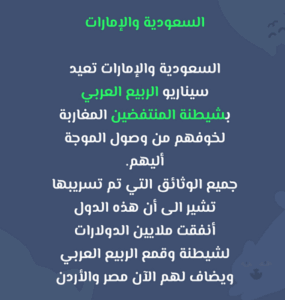 السعودية والإمارات

السعودية والإمارات تعيد سيناريو الربيع العربي بشيطنة المنتفضين المغاربة لخوفهم من وصول الموجة أليهم.
جميع الوثائق التي تم تسريبها تشير الى أن هذه الدول أنفقت ملايين الدولارات لشيطنة وقمع الربيع العربي ويضاف لهم الآن مصر والأردن